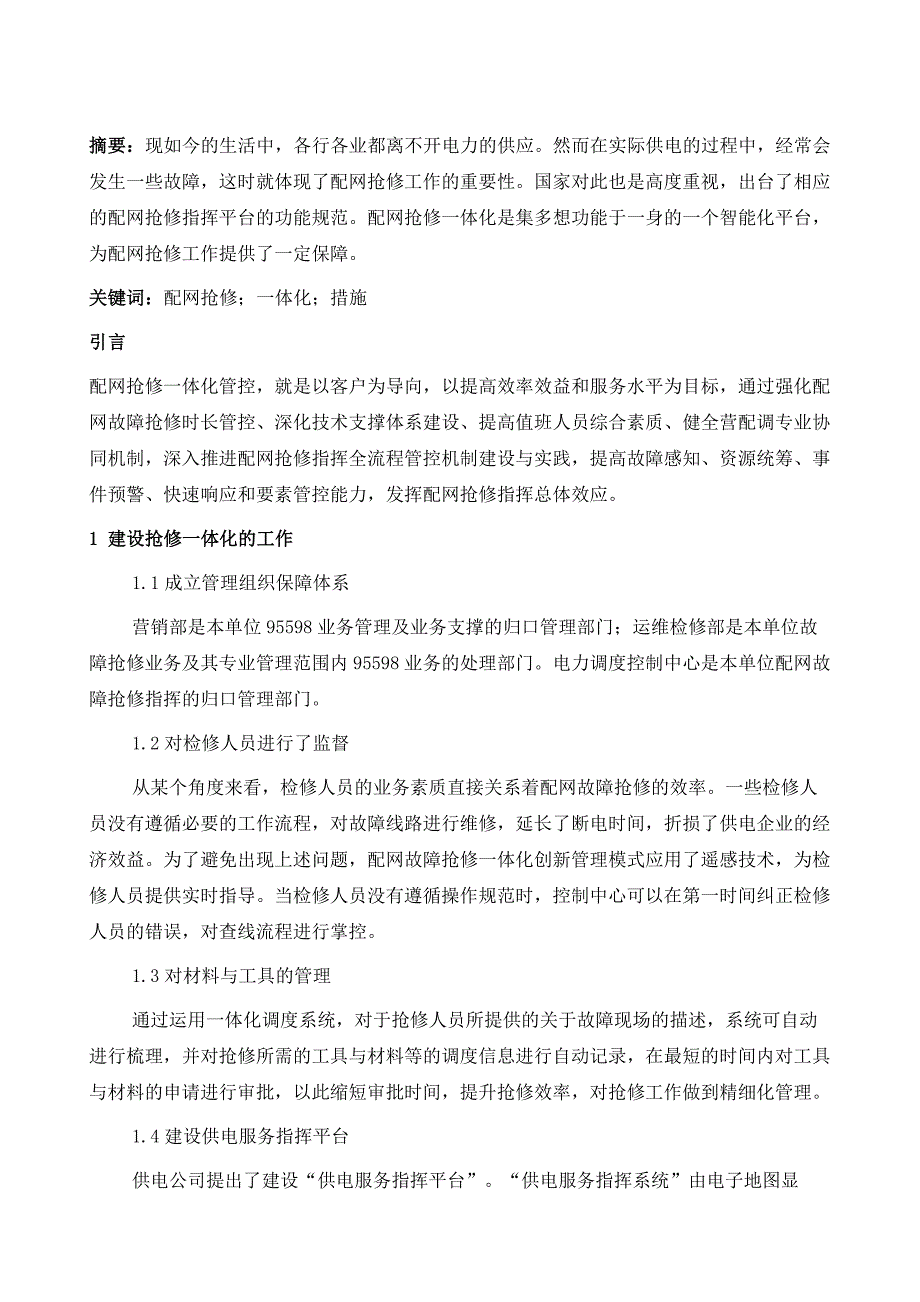 摘要：现如今的生活中，各行各业都离不开电力的供应。然而在实际供电的过程中，经常会发生一些故障，这时就体现了配网抢修工作的重要性。国家对此也是高度重视，出台了相应的配网抢修指挥平台的功能规范。配网抢修一体化是集多想功能于一身的一个智能化平台，为配网抢修工作提供了一定保障。

关键词：配网抢修；一体化；措施

引言

配网抢修一体化管控，就是以客户为导向，以提高效率效益和服务水平为目标，通过强化配网故障抢修时长管控、深化技术支撑体系建设、提高值班人员综合素质、健全营配调专业协同机制，深入推进配网抢修指挥全流程管控机制建设与实践，提高故障感知、资源统筹、事件预警、快速响应和要素管控能力，发挥配网抢修指挥总体效应。

1 建设抢修一体化的工作

1.1 成立管理组织保障体系

营销部是本单位 95598 业务管理及业务支撑的归口管理部门；运维检修部是本单位故障抢修业务及其专业管理范围内 95598 业务的处理部门。电力调度控制中心是本单位配网故障抢修指挥的归口管理部门。

1.2 对检修人员进行了监督

从某个角度来看，检修人员的业务素质直接关系着配网故障抢修的效率。一些检修人员没有遵循必要的工作流程，对故障线路进行维修，延长了断电时间，折损了供电企业的经济效益。为了避免出现上述问题，配网故障抢修一体化创新管理模式应用了遥感技术，为检修人员提供实时指导。当检修人员没有遵循操作规范时，控制中心可以在第一时间纠正检修人员的错误，对查线流程进行掌控。

1.3 对材料与工具的管理

通过运用一体化调度系统，对于抢修人员所提供的关于故障现场的描述，系统可自动进行梳理，并对抢修所需的工具与材料等的调度信息进行自动记录，在最短的时间内对工具与材料的申请进行审批，以此缩短审批时间，提升抢修效率，对抢修工作做到精细化管理。

1.4 建设供电服务指挥平台

供电公司提出了建设“供电服务指挥平台”。“供电服务指挥系统”由电子地图显